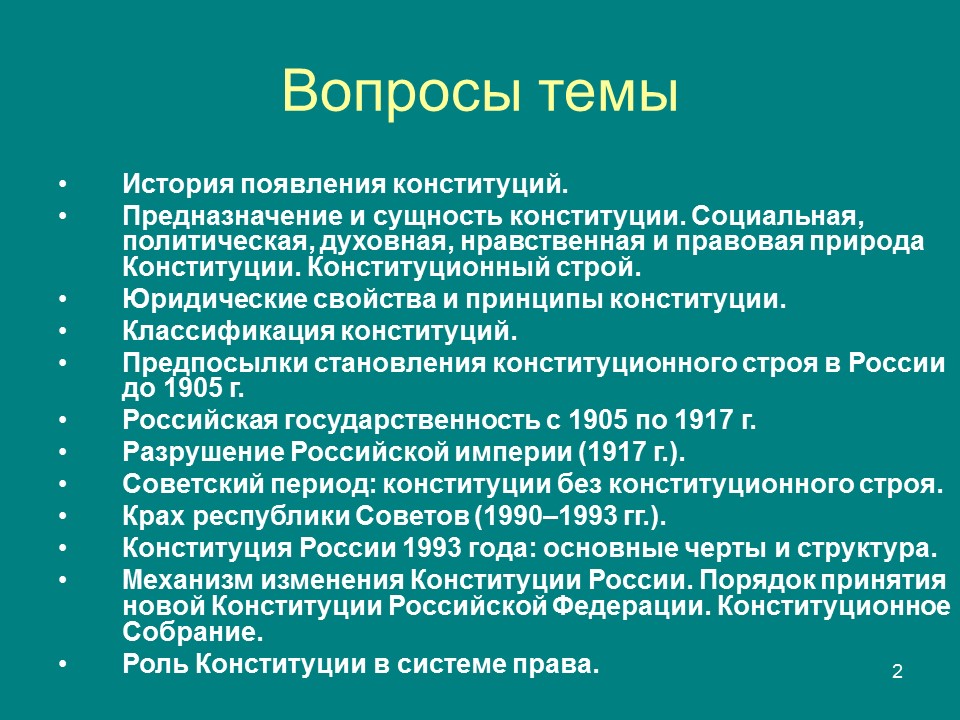 Вопросы темы

• История появления конституций.
• Предназначение и сущность конституции. Социальная, политическая, духовная, нравственная и правовая природа Конституции. Конституционный строй.
• Юридические свойства и принципы конституции.
• Классификация конституций.
• Предпосылки становления конституционного строя в России до 1905 г.
• Российская государственность с 1905 по 1917 г.
• Разрушение Российской империи (1917 г.).
• Советский период: конституции без конституционного строя.
• Крах республики Советов (1990–1993 гг.).
• Конституция России 1993 года: основные черты и структура.
• Механизм изменения Конституции России. Порядок принятия новой Конституции Российской Федерации. Конституционное Собрание.
• Роль Конституции в системе права.

2